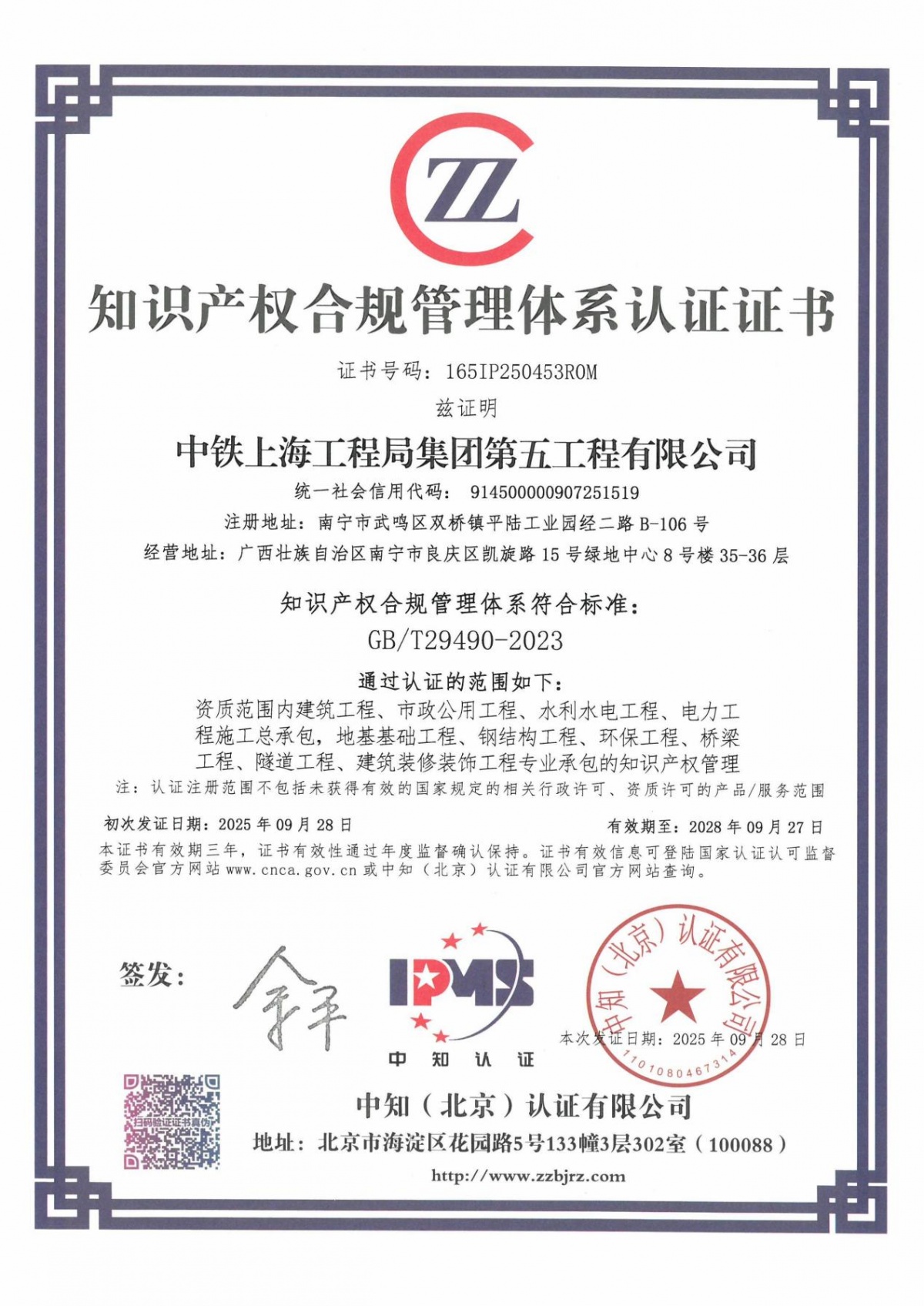 ZZ

知识产权合规管理体系认证证书

证书号码：165IP250453R0M

兹证明

中铁上海工程局集团第五工程有限公司

统一社会信用代码：914500000907251519

注册地址：南宁市武鸣区双桥镇平陆工业园经二路B-106号

经营地址：广西壮族自治区南宁市良庆区凯旋路15号绿地中心8号楼35-36层

知识产权合规管理体系符合标准：

GB/T29490-2023

通过认证的范围如下：

资质范围内建筑工程、市政公用工程、水利水电工程、电力工程施工总承包，地基基础工程、钢结构工程、环保工程、桥梁工程、隧道工程、建筑装修装饰工程专业承包的知识产权管理

注：认证注册范围不包括未获得有效的国家规定的相关行政许可、资质许可的产品/服务范围

初次发证日期：2025年09月28日 有效期至：2028年09月27日

本证书有效期三年，证书有效性通过年度监督确认保持。证书有效信息可登陆国家认证认可监督委员会官方网站www.cnca.gov.cn或中知（北京）认证有限公司官方网站查询。

签发：

IPMS
中知认证

中知（北京）认证有限公司
1101080467314

本次发证日期：2025年09月28日

扫码验证证书真伪

中知（北京）认证有限公司

地址：北京市海淀区花园路5号133幢3层302室（100088）

http://www.zzbjrz.com